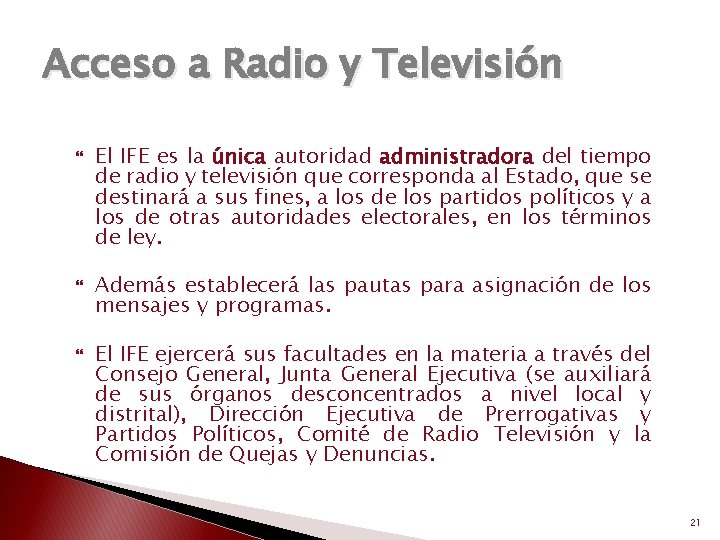 Acceso a Radio y Televisión

El IFE es la única autoridad administradora del tiempo de radio y televisión que corresponda al Estado, que se destinará a sus fines, a los de los partidos políticos y a los de otras autoridades electorales, en los términos de ley.

Además establecerá las pautas para asignación de los mensajes y programas.

El IFE ejercerá sus facultades en la materia a través del Consejo General, Junta General Ejecutiva (se auxiliará de sus órganos desconcentrados a nivel local y distrital), Dirección Ejecutiva de Prerrogativas y Partidos Políticos, Comité de Radio Televisión y la Comisión de Quejas y Denuncias.

21